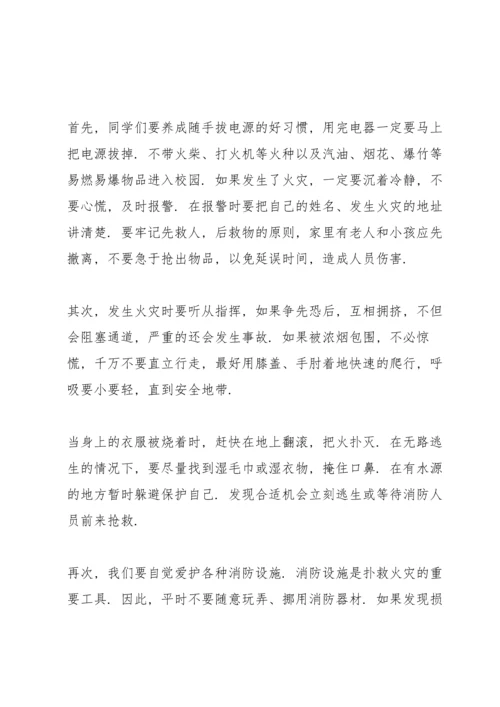 首先，同学们要养成随手拔电源的好习惯，用完电器一定要马上把电源拔掉．不带火柴、打火机等火种以及汽油、烟花、爆竹等易燃易爆物品进入校园．如果发生了火灾，一定要沉着冷静，不要心慌，及时报警．在报警时要把自己的姓名、发生火灾的地址讲清楚．要牢记先救人，后救物的原则，家里有老人和小孩应先撤离，不要急于抢出物品，以免延误时间，造成人员伤害．

其次，发生火灾时要听从指挥，如果争先恐后，互相拥挤，不但会阻塞通道，严重的还会发生事故．如果被浓烟包围，不必惊慌，千万不要直立行走，最好用膝盖、手肘着地快速的爬行，呼吸要小要轻，直到安全地带．

当身上的衣服被烧着时，赶快在地上翻滚，把火扑灭．在无路逃生的情况下，要尽量找到湿毛巾或湿衣物，掩住口鼻．在有水源的地方暂时躲避保护自己．发现合适机会立刻逃生或等待消防人员前来抢救．

再次，我们要自觉爱护各种消防设施．消防设施是扑救火灾的重要工具．因此，平时不要随意玩弄、挪用消防器材．如果发现损